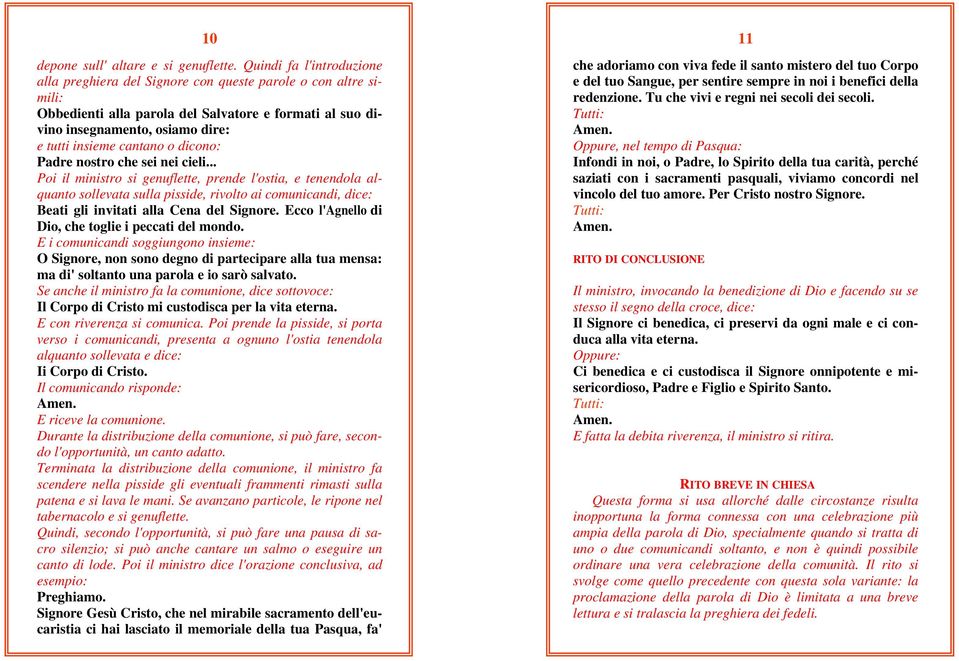 10

depone sull' altare e si genuflette. Quindi fa l'introduzione alla preghiera del Signore con queste parole o con altre simili:
Obbedienti alla parola del Salvatore e formati al suo divino insegnamento, osiamo dire:
e tutti insieme cantano o dicono:
Padre nostro che sei nei cieli...
Poi il ministro si genuflette, prende l'ostia, e tenendola alquanto sollevata sulla pisside, rivolto ai comunicandi, dice:
Beati gli invitati alla Cena del Signore. Ecco l'Agnello di Dio, che toglie i peccati del mondo.
E i comunicandi soggiungono insieme:
O Signore, non sono degno di partecipare alla tua mensa: ma di' soltanto una parola e io sarò salvato.
Se anche il ministro fa la comunione, dice sottovoce:
Il Corpo di Cristo mi custodisca per la vita eterna.
E con riverenza si comunica. Poi prende la pisside, si porta verso i comunicandi, presenta a ognuno l'ostia tenendola alquanto sollevata e dice:
Ii Corpo di Cristo.
Il comunicando risponde:
Amen.
E riceve la comunione.
Durante la distribuzione della comunione, si può fare, secondo l'opportunità, un canto adatto.
Terminata la distribuzione della comunione, il ministro fa scendere nella pisside gli eventuali frammenti rimasti sulla patena e si lava le mani. Se avanzano particole, le ripone nel tabernacolo e si genuflette.
Quindi, secondo l'opportunità, si può fare una pausa di sacro silenzio; si può anche cantare un salmo o eseguire un canto di lode. Poi il ministro dice l'orazione conclusiva, ad esempio:
Preghiamo.
Signore Gesù Cristo, che nel mirabile sacramento dell'eucaristia ci hai lasciato il memoriale della tua Pasqua, fa'

11

che adoriamo con viva fede il santo mistero del tuo Corpo e del tuo Sangue, per sentire sempre in noi i benefici della redenzione. Tu che vivi e regni nei secoli dei secoli.
Tutti:
Amen.
Oppure, nel tempo di Pasqua:
Infondi in noi, o Padre, lo Spirito della tua carità, perché saziati con i sacramenti pasquali, viviamo concordi nel vincolo del tuo amore. Per Cristo nostro Signore.
Tutti:
Amen.

RITO DI CONCLUSIONE

Il ministro, invocando la benedizione di Dio e facendo su se stesso il segno della croce, dice:
Il Signore ci benedica, ci preservi da ogni male e ci conduca alla vita eterna.
Oppure:
Ci benedica e ci custodisca il Signore onnipotente e misericordioso, Padre e Figlio e Spirito Santo.
Tutti:
Amen.
E fatta la debita riverenza, il ministro si ritira.

RITO BREVE IN CHIESA
Questa forma si usa allorché dalle circostanze risulta inopportuna la forma connessa con una celebrazione più ampia della parola di Dio, specialmente quando si tratta di uno o due comunicandi soltanto, e non è quindi possibile ordinare una vera celebrazione della comunità. Il rito si svolge come quello precedente con questa sola variante: la proclamazione della parola di Dio è limitata a una breve lettura e si tralascia la preghiera dei fedeli.